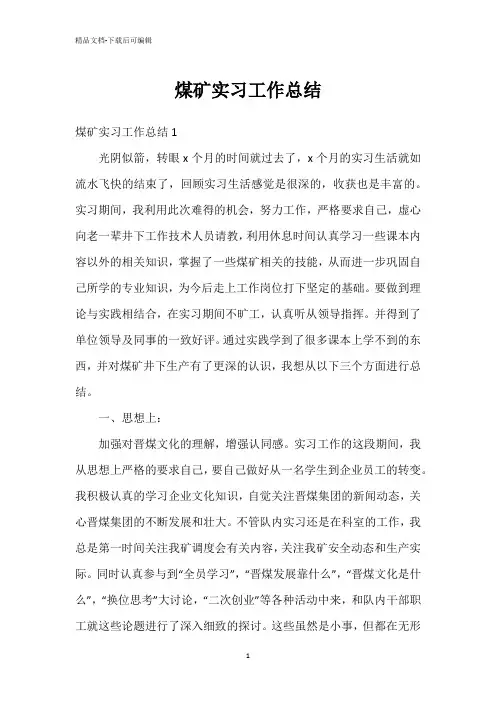 精品文档-下载后可编辑

煤矿实习工作总结

煤矿实习工作总结 1

光阴似箭，转眼 x 个月的时间就过去了，x 个月的实习生活就如流水飞快的结束了，回顾实习生活感觉是很深的，收获也是丰富的。实习期间，我利用此次难得的机会，努力工作，严格要求自己，虚心向老一辈井下工作技术人员请教，利用休息时间认真学习一些课本内容以外的相关知识，掌握了一些煤矿相关的技能，从而进一步巩固自己所学的专业知识，为今后走上工作岗位打下坚定的基础。要做到理论与实践相结合，在实习期间不旷工，认真听从领导指挥。并得到了单位领导及同事的一致好评。通过实践学到了很多课本上学不到的东西，并对煤矿井下生产有了更深的认识，我想从以下三个方面进行总结。

一、思想上：

加强对晋煤文化的理解，增强认同感。实习工作的这段期间，我从思想上严格的要求自己，要自己做好从一名学生到企业员工的转变。我积极认真的学习企业文化知识，自觉关注晋煤集团的新闻动态，关心晋煤集团的不断发展和壮大。不管队内实习还是在科室的工作，我总是第一时间关注我矿调度会有关内容，关注我矿安全动态和生产实际。同时认真参与到“全员学习”，“晋煤发展靠什么”，“晋煤文化是什么”，“换位思考”大讨论，“二次创业”等各种活动中来，和队内干部职工就这些论题进行了深入细致的探讨。这些虽然是小事，但都在无形

1